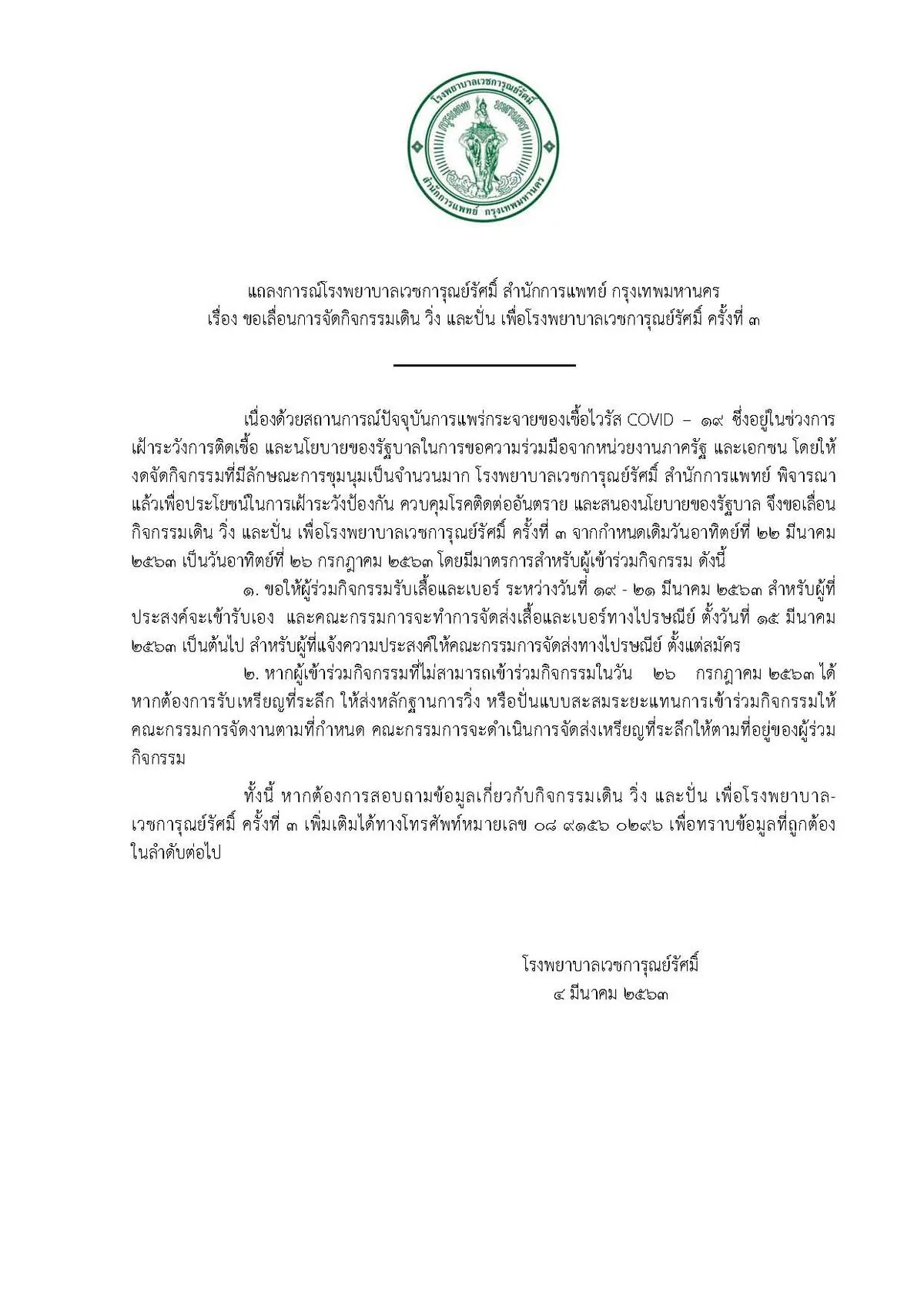 โรงพยาบาลเวชการุณย์รัศมิ์
กรุงเทพ มหานคร
สำนักการแพทย์ กรุงเทพมหานคร

แถลงการณ์โรงพยาบาลเวชการุณย์รัศมิ์ สำนักการแพทย์ กรุงเทพมหานคร
เรื่อง ขอเลื่อนการจัดกิจกรรมเดิน วิ่ง และปั่น เพื่อโรงพยาบาลเวชการุณย์รัศมิ์ ครั้งที่ ๓

เนื่องด้วยสถานการณ์ปัจจุบันการแพร่กระจายของเชื้อไวรัส COVID – ๑๙ ซึ่งอยู่ในช่วงการเฝ้าระวังการติดเชื้อ และนโยบายของรัฐบาลในการขอความร่วมมือจากหน่วยงานภาครัฐ และเอกชน โดยให้งดจัดกิจกรรมที่มีลักษณะการชุมนุมเป็นจำนวนมาก โรงพยาบาลเวชการุณย์รัศมิ์ สำนักการแพทย์ พิจารณาแล้วเพื่อประโยชน์ในการเฝ้าระวังป้องกัน ควบคุมโรคติดต่ออันตราย และสนองนโยบายของรัฐบาล จึงขอเลื่อนกิจกรรมเดิน วิ่ง และปั่น เพื่อโรงพยาบาลเวชการุณย์รัศมิ์ ครั้งที่ ๓ จากกำหนดเดิมวันอาทิตย์ที่ ๒๒ มีนาคม ๒๕๖๓ เป็นวันอาทิตย์ที่ ๒๖ กรกฎาคม ๒๕๖๓ โดยมีมาตรการสำหรับผู้เข้าร่วมกิจกรรม ดังนี้

๑. ขอให้ผู้ร่วมกิจกรรมรับเสื้อและเบอร์ ระหว่างวันที่ ๑๙ - ๒๑ มีนาคม ๒๕๖๓ สำหรับผู้ที่ประสงค์จะเข้ารับเอง และคณะกรรมการจะทำการจัดส่งเสื้อและเบอร์ทางไปรษณีย์ ตั้งวันที่ ๑๕ มีนาคม ๒๕๖๓ เป็นต้นไป สำหรับผู้ที่แจ้งความประสงค์ให้คณะกรรมการจัดส่งทางไปรษณีย์ ตั้งแต่สมัคร

๒. หากผู้เข้าร่วมกิจกรรมที่ไม่สามารถเข้าร่วมกิจกรรมในวัน ๒๖ กรกฎาคม ๒๕๖๓ ได้ หากต้องการรับเหรียญที่ระลึก ให้ส่งหลักฐานการวิ่ง หรือปั่นแบบสะสมระยะแทนการเข้าร่วมกิจกรรมให้คณะกรรมการจัดงานตามที่กำหนด คณะกรรมการจะดำเนินการจัดส่งเหรียญที่ระลึกให้ตามที่อยู่ของผู้ร่วมกิจกรรม

ทั้งนี้ หากต้องการสอบถามข้อมูลเกี่ยวกับกิจกรรมเดิน วิ่ง และปั่น เพื่อโรงพยาบาลเวชการุณย์รัศมิ์ ครั้งที่ ๓ เพิ่มเติมได้ทางโทรศัพท์หมายเลข ๐๘ ๙๑๕๖ ๐๒๙๖ เพื่อทราบข้อมูลที่ถูกต้องในลำดับต่อไป

โรงพยาบาลเวชการุณย์รัศมิ์
๔ มีนาคม ๒๕๖๓